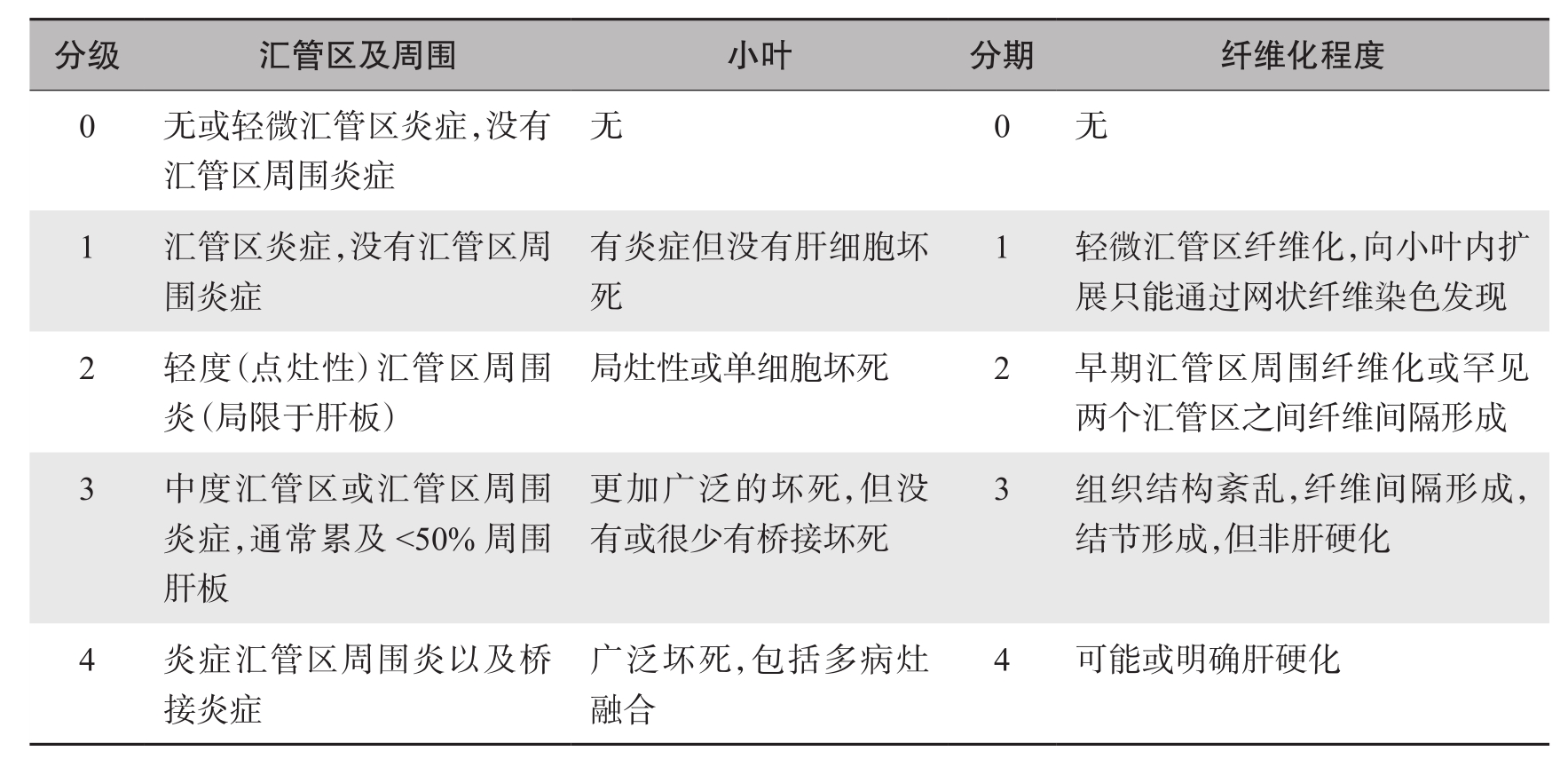 | 分级 | 汇管区及周围 | 小叶 | 分期 | 纤维化程度 |
|---|---|---|---|---|
| 0 | 无或轻微汇管区炎症,没有汇管区周围炎症 | 无 | 0 | 无 |
| 1 | 汇管区炎症,没有汇管区周围炎症 | 有炎症但没有肝细胞坏死 | 1 | 轻微汇管区纤维化,向小叶内扩展只能通过网状纤维染色发现 |
| 2 | 轻度(点灶性)汇管区周围炎(局限于肝板) | 局灶性或单细胞坏死 | 2 | 早期汇管区周围纤维化或罕见两个汇管区之间纤维间隔形成 |
| 3 | 中度汇管区或汇管区周围炎症,通常累及 <50% 周围肝板 | 更加广泛的坏死,但没有或很少有桥接坏死 | 3 | 组织结构紊乱,纤维间隔形成,结节形成,但非肝硬化 |
| 4 | 炎症汇管区周围炎以及桥接炎症 | 广泛坏死,包括多病灶融合 | 4 | 可能或明确肝硬化 |